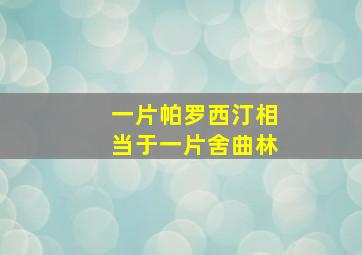 一片帕罗西汀相当于一片舍曲林